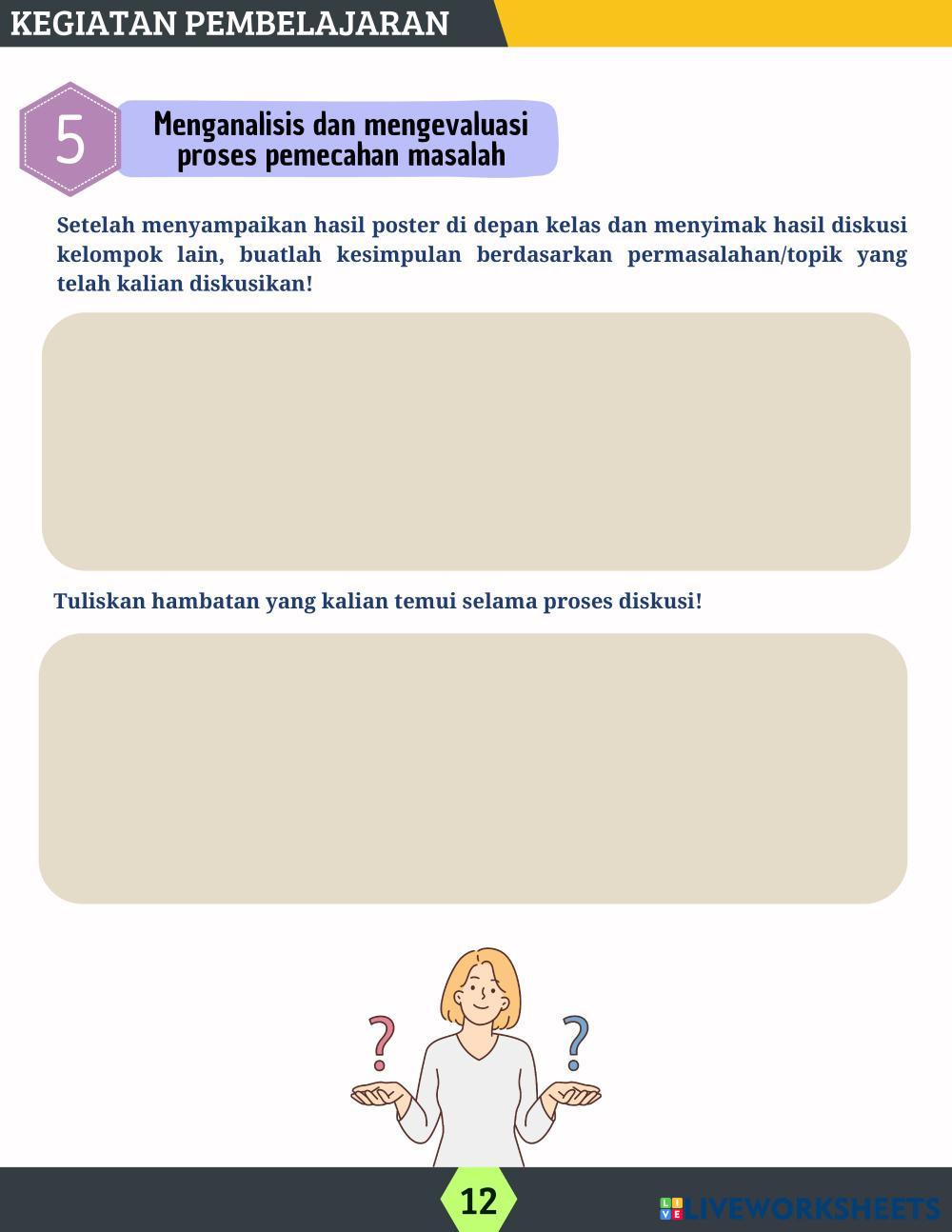 KEGIATAN PEMBELAJARAN

5

Menganalisis dan mengevaluasi proses pemecahan masalah

Setelah menyampaikan hasil poster di depan kelas dan menyimak hasil diskusi kelompok lain, buatlah kesimpulan berdasarkan permasalahan/topik yang telah kalian diskusikan!

Tuliskan hambatan yang kalian temui selama proses diskusi!

?

?

12

LIVEWORKSHEETS